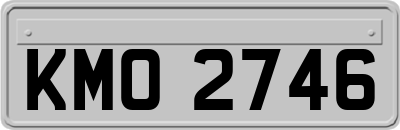 KMO 2746